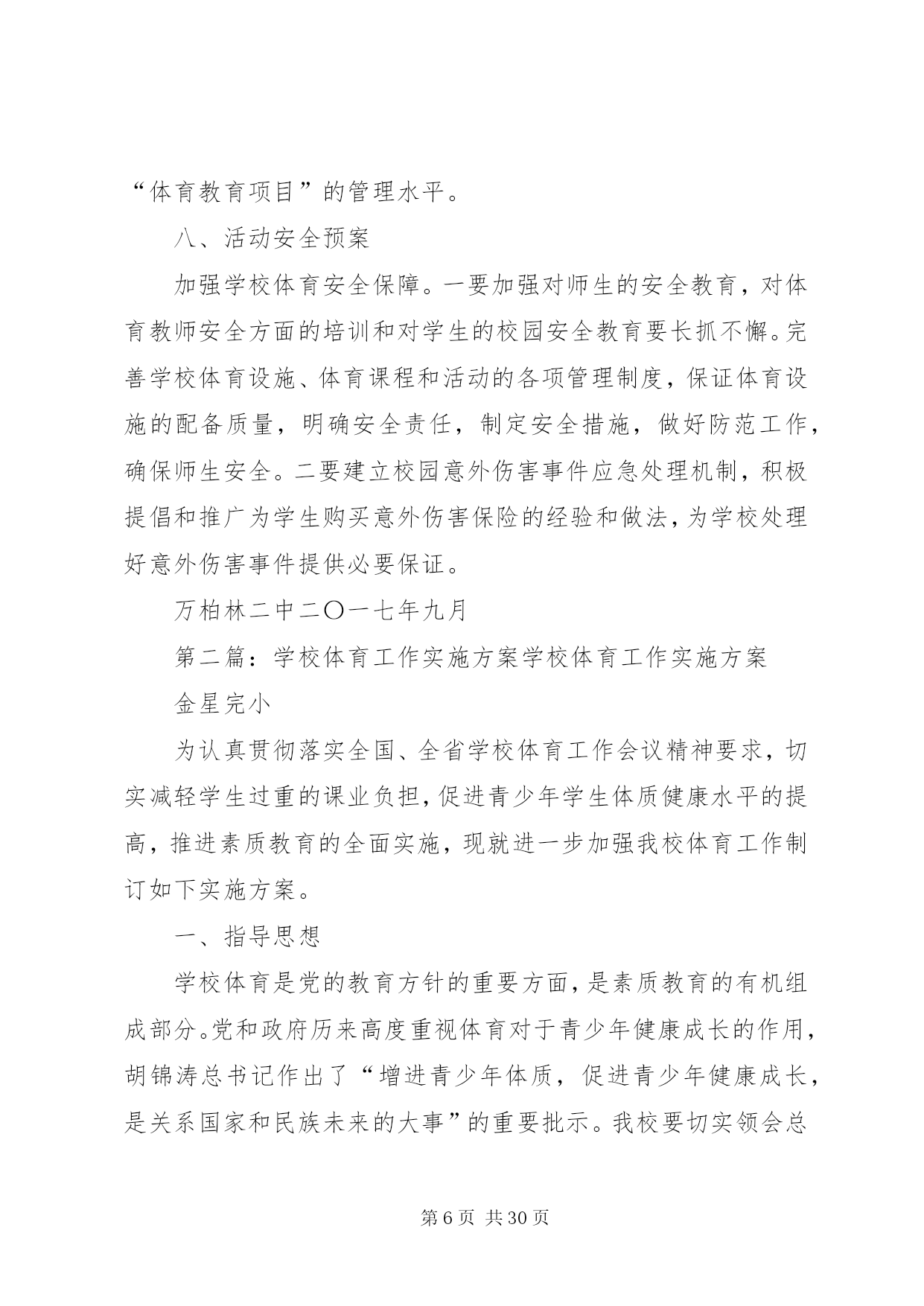 “体育教育项目”的管理水平。

八、活动安全预案

加强学校体育安全保障。一要加强对师生的安全教育，对体育教师安全方面的培训和对学生的校园安全教育要长抓不懈。完善学校体育设施、体育课程和活动的各项管理制度，保证体育设施的配备质量，明确安全责任，制定安全措施，做好防范工作，确保师生安全。二要建立校园意外伤害事件应急处理机制，积极提倡和推广为学生购买意外伤害保险的经验和做法，为学校处理好意外伤害事件提供必要保证。

万柏林二中二〇一七年九月

第二篇：学校体育工作实施方案学校体育工作实施方案

金星完小

为认真贯彻落实全国、全省学校体育工作会议精神要求，切实减轻学生过重的课业负担，促进青少年学生体质健康水平的提高，推进素质教育的全面实施，现就进一步加强我校体育工作制订如下实施方案。

一、指导思想

学校体育是党的教育方针的重要方面，是素质教育的有机组成部分。党和政府历来高度重视体育对于青少年健康成长的作用，胡锦涛总书记作出了“增进青少年体质，促进青少年健康成长，是关系国家和民族未来的大事”的重要批示。我校要切实领会总

第 6 页 共 30 页